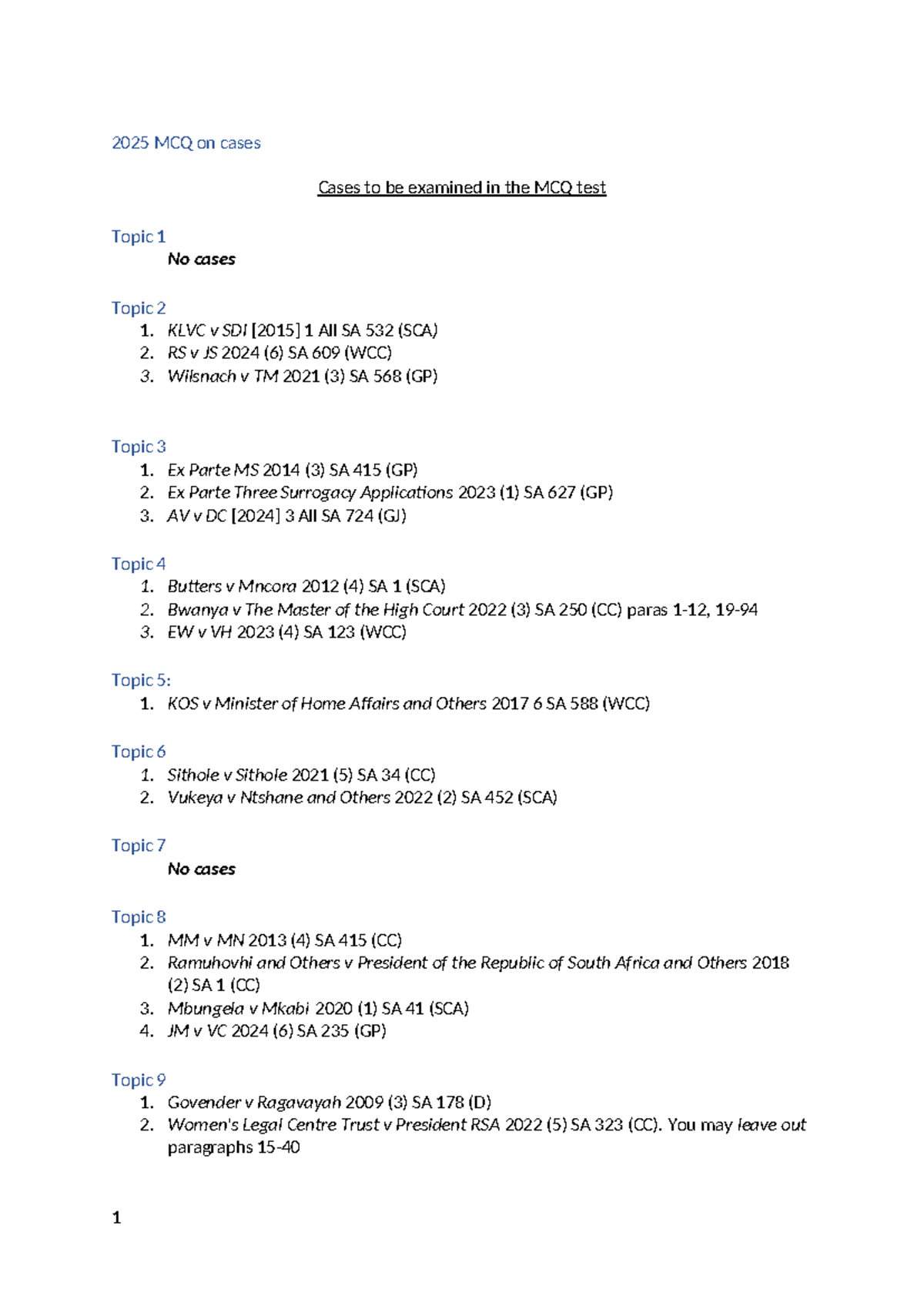 2025 MCQ on cases

Cases to be examined in the MCQ test

Topic 1
No cases

Topic 2
1. KLVC v SDI [2015] 1 All SA 532 (SCA)
2. RS v JS 2024 (6) SA 609 (WCC)
3. Wilsnach v TM 2021 (3) SA 568 (GP)

Topic 3
1. Ex Parte MS 2014 (3) SA 415 (GP)
2. Ex Parte Three Surrogacy Applications 2023 (1) SA 627 (GP)
3. AV v DC [2024] 3 All SA 724 (GJ)

Topic 4
1. Butters v Mncora 2012 (4) SA 1 (SCA)
2. Bwanya v The Master of the High Court 2022 (3) SA 250 (CC) paras 1-12, 19-94
3. EW v VH 2023 (4) SA 123 (WCC)

Topic 5:
1. KOS v Minister of Home Affairs and Others 2017 6 SA 588 (WCC)

Topic 6
1. Sithole v Sithole 2021 (5) SA 34 (CC)
2. Vukeya v Ntshane and Others 2022 (2) SA 452 (SCA)

Topic 7
No cases

Topic 8
1. MM v MN 2013 (4) SA 415 (CC)
2. Ramuhovhi and Others v President of the Republic of South Africa and Others 2018 (2) SA 1 (CC)
3. Mbungela v Mkabi 2020 (1) SA 41 (SCA)
4. JM v VC 2024 (6) SA 235 (GP)

Topic 9
1. Govender v Ragavayah 2009 (3) SA 178 (D)
2. Women's Legal Centre Trust v President RSA 2022 (5) SA 323 (CC). You may leave out paragraphs 15-40

1